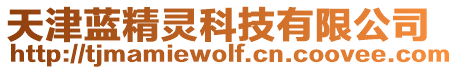 天津蓝精灵科技有限公司
http://tjmamiewolf.cn.coovee.com